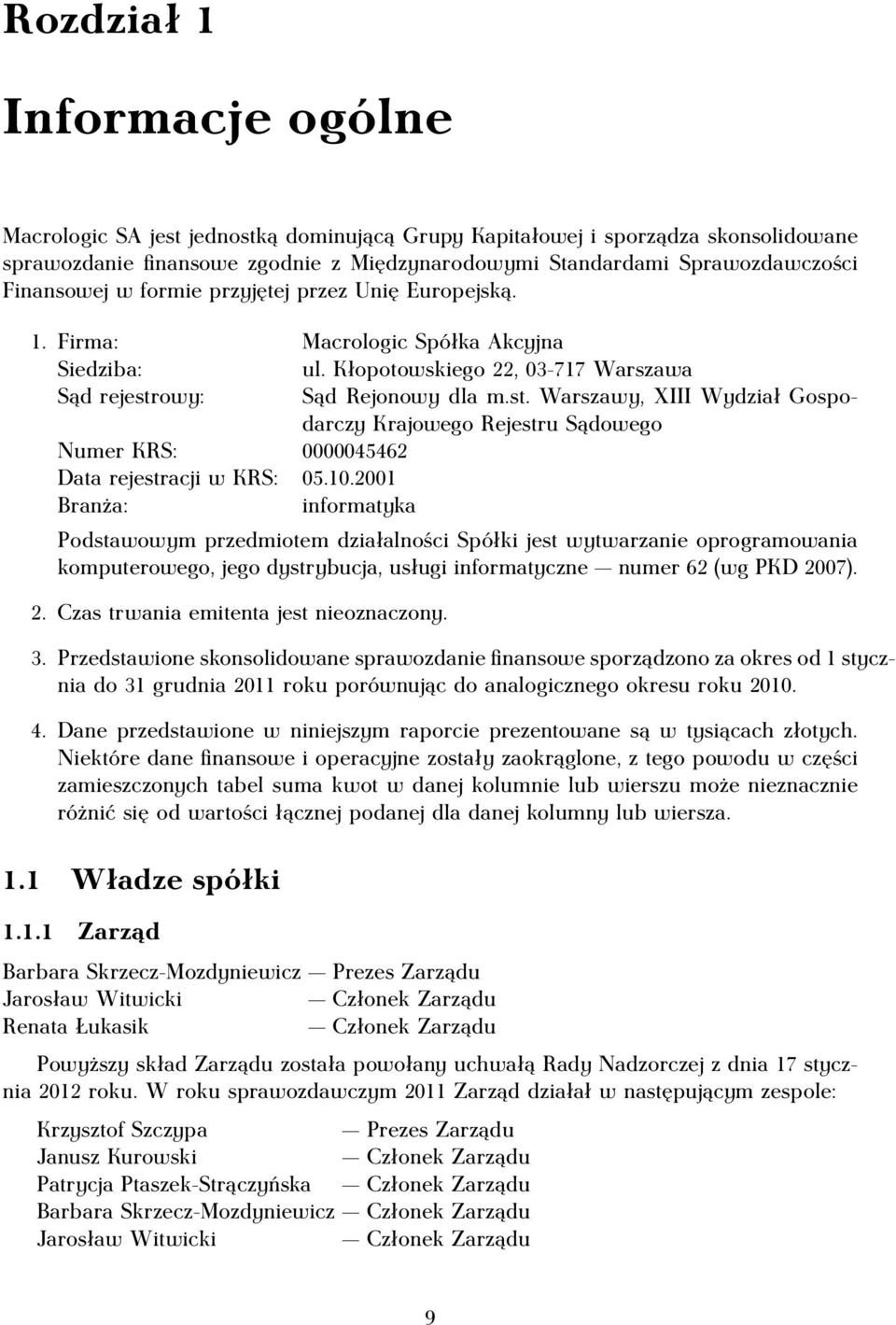 Rozdział 1

Informacje ogólne

Macrologic SA jest jednostką dominującą Grupy Kapitałowej i sporządza skonsolidowane sprawozdanie finansowe zgodnie z Międzynarodowymi Standardami Sprawozdawczości Finansowej w formie przyjętej przez Unię Europejską.

1. Firma: Macrologic Spółka Akcyjna
Siedziba: ul. Kłopotowskiego 22, 03-717 Warszawa
Sąd rejestrowy: Sąd Rejonowy dla m.st. Warszawy, XIII Wydział Gospodarczy Krajowego Rejestru Sądowego
Numer KRS: 0000045462
Data rejestracji w KRS: 05.10.2001
Branża: informatyka

Podstawowym przedmiotem działalności Spółki jest wytwarzanie oprogramowania komputerowego, jego dystrybucja, usługi informatyczne — numer 62 (wg PKD 2007).

2. Czas trwania emitenta jest nieoznaczony.

3. Przedstawione skonsolidowane sprawozdanie finansowe sporządzono za okres od 1 stycznia do 31 grudnia 2011 roku porównując do analogicznego okresu roku 2010.

4. Dane przedstawione w niniejszym raporcie prezentowane są w tysiącach złotych. Niektóre dane finansowe i operacyjne zostały zaokrąglone, z tego powodu w części zamieszczonych tabel suma kwot w danej kolumnie lub wierszu może nieznacznie różnić się od wartości łącznej podanej dla danej kolumny lub wiersza.

1.1 Władze spółki

1.1.1 Zarząd

Barbara Skrzecz-Mozdyniewicz — Prezes Zarządu
Jarosław Witwicki — Członek Zarządu
Renata Łukasik — Członek Zarządu

Powyższy skład Zarządu została powołany uchwałą Rady Nadzorczej z dnia 17 stycznia 2012 roku. W roku sprawozdawczym 2011 Zarząd działał w następującym zespole:

Krzysztof Szczypa — Prezes Zarządu
Janusz Kurowski — Członek Zarządu
Patrycja Ptaszek-Strączyńska — Członek Zarządu
Barbara Skrzecz-Mozdyniewicz — Członek Zarządu
Jarosław Witwicki — Członek Zarządu

9